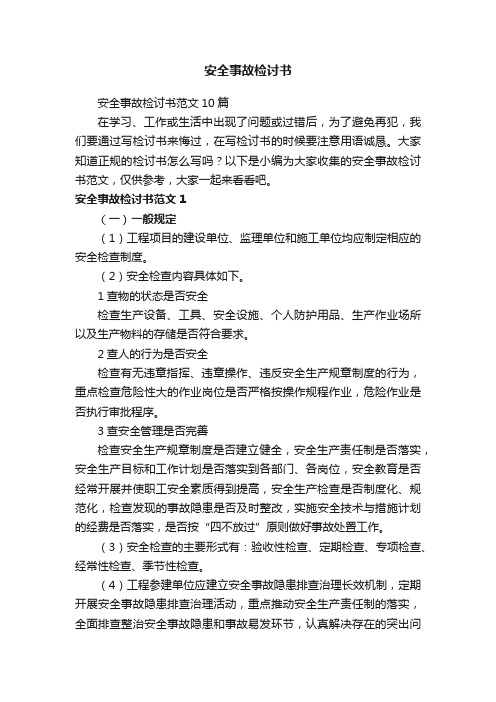 安全事故检讨书

安全事故检讨书范文 10 篇

在学习、工作或生活中出现了问题或过错后，为了避免再犯，我们要通过写检讨书来悔过，在写检讨书的时候要注意用语诚恳。大家知道正规的检讨书怎么写吗？以下是小编为大家收集的安全事故检讨书范文，仅供参考，大家一起来看看吧。

安全事故检讨书范文 1

（一）一般规定

（1）工程项目的建设单位、监理单位和施工单位均应制定相应的安全检查制度。

（2）安全检查内容具体如下。

1 查物的状态是否安全

检查生产设备、工具、安全设施、个人防护用品、生产作业场所以及生产物料的存储是否符合要求。

2 查人的行为是否安全

检查有无违章指挥、违章操作、违反安全生产规章制度的行为，重点检查危险性大的作业岗位是否严格按操作规程作业，危险作业是否执行审批程序。

3 查安全管理是否完善

检查安全生产规章制度是否建立健全，安全生产责任制是否落实，安全生产目标和工作计划是否落实到各部门、各岗位，安全教育是否经常开展并使职工安全素质得到提高，安全生产检查是否制度化、规范化，检查发现的事故隐患是否及时整改，实施安全技术与措施计划的经费是否落实，是否按“四不放过”原则做好事故处置工作。

（3）安全检查的主要形式有：验收性检查、定期检查、专项检查、经常性检查、季节性检查。

（4）工程参建单位应建立安全事故隐患排查治理长效机制，定期开展安全事故隐患排查治理活动，重点推动安全生产责任制的落实，全面排查整治安全事故隐患和事故易发环节，认真解决存在的突出问